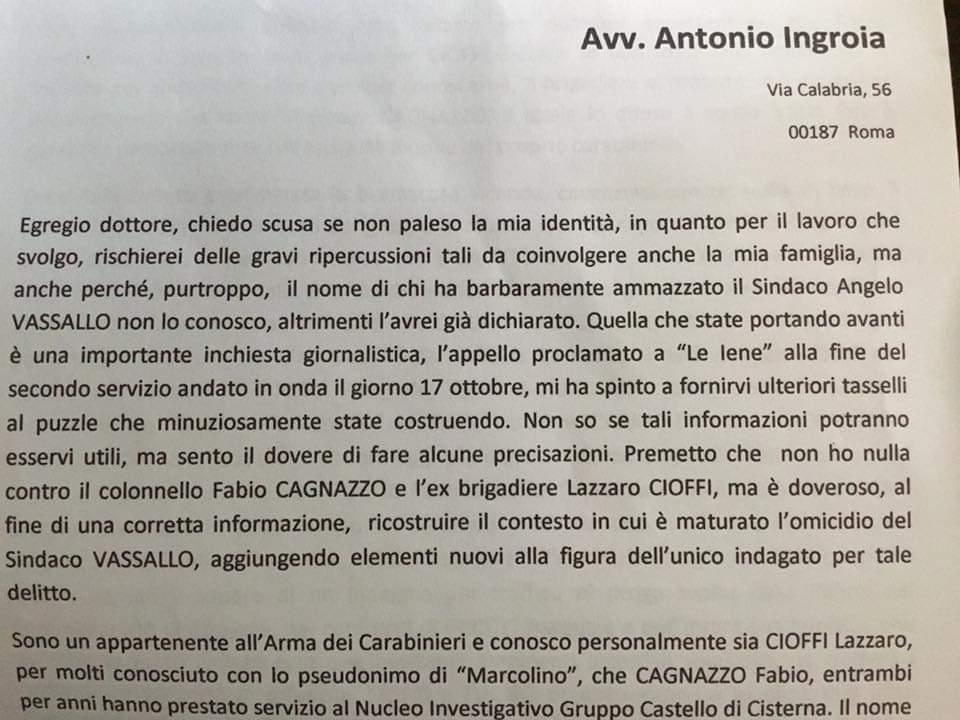 Avv. Antonio Ingroia

Via Calabria, 56

00187 Roma

Egregio dottore, chiedo scusa se non paleso la mia identità, in quanto per il lavoro che svolgo, rischierei delle gravi ripercussioni tali da coinvolgere anche la mia famiglia, ma anche perché, purtroppo, il nome di chi ha barbaramente ammazzato il Sindaco Angelo VASSALLO non lo conosco, altrimenti l'avrei già dichiarato. Quella che state portando avanti è una importante inchiesta giornalistica, l'appello proclamato a "Le Iene" alla fine del secondo servizio andato in onda il giorno 17 ottobre, mi ha spinto a fornirvi ulteriori tasselli al puzzle che minuziosamente state costruendo. Non so se tali informazioni potranno esservi utili, ma sento il dovere di fare alcune precisazioni. Premetto che non ho nulla contro il colonnello Fabio CAGNAZZO e l'ex brigadiere Lazzaro CIOFFI, ma è doveroso, al fine di una corretta informazione, ricostruire il contesto in cui è maturato l'omicidio del Sindaco VASSALLO, aggiungendo elementi nuovi alla figura dell'unico indagato per tale delitto.

Sono un appartenente all'Arma dei Carabinieri e conosco personalmente sia CIOFFI Lazzaro, per molti conosciuto con lo pseudonimo di "Marcolino", che CAGNAZZO Fabio, entrambi per anni hanno prestato servizio al Nucleo Investigativo Gruppo Castello di Cisterna. Il nome